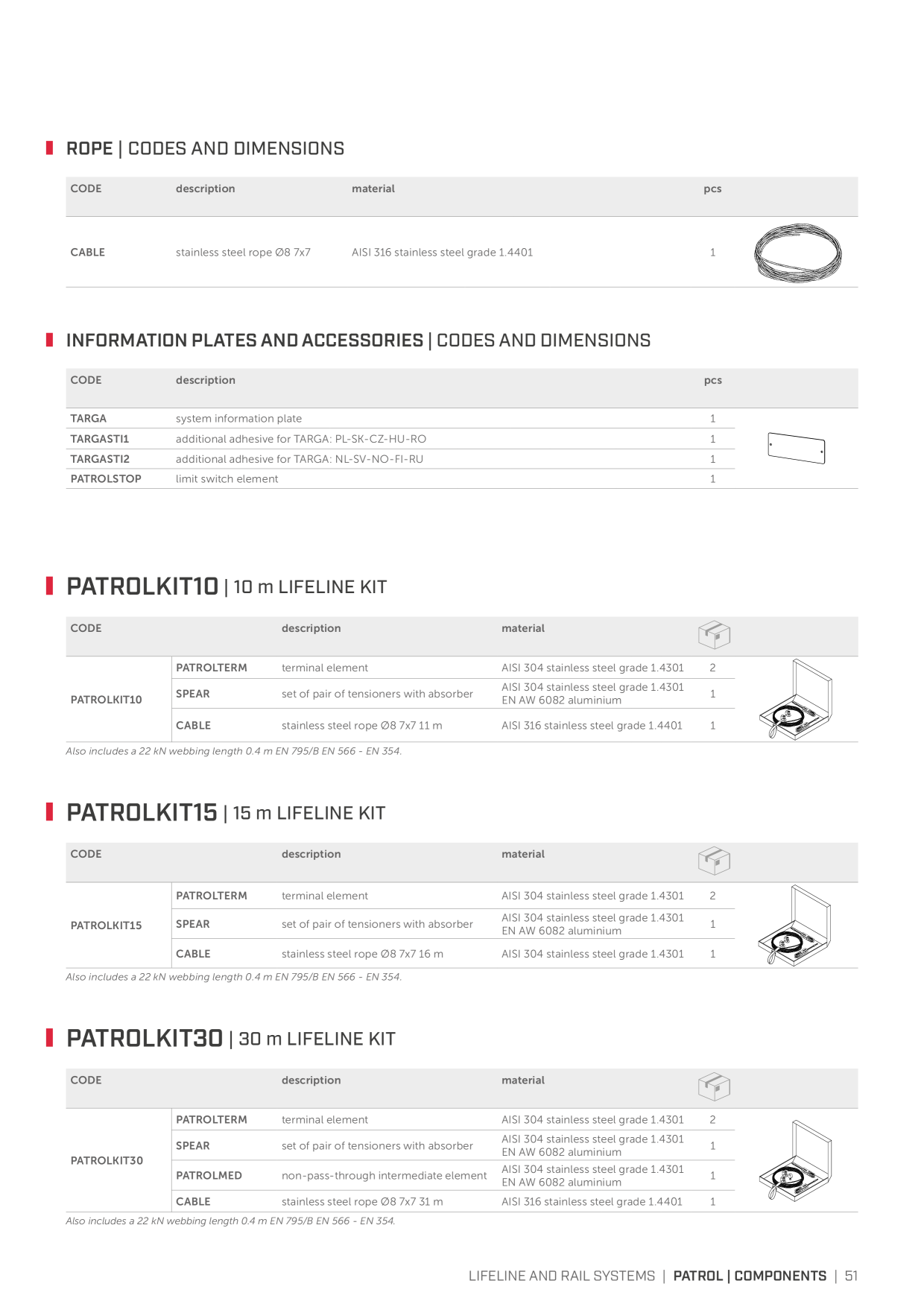 ROPE | CODES AND DIMENSIONS

| CODE | description | material | pcs |
|---|---|---|---|
| CABLE | stainless steel rope Ø8 7x7 | AISI 316 stainless steel grade 1.4401 | 1 |

INFORMATION PLATES AND ACCESSORIES | CODES AND DIMENSIONS

| CODE | description | pcs |
|---|---|---|
| TARGA | system information plate | 1 |
| TARGASTI1 | additional adhesive for TARGA: PL-SK-CZ-HU-RO | 1 |
| TARGASTI2 | additional adhesive for TARGA: NL-SV-NO-FI-RU | 1 |
| PATROLSTOP | limit switch element | 1 |

PATROLKIT10 | 10 m LIFELINE KIT

| CODE | | description | material | |
|---|---|---|---|---|
| PATROLKIT10 | PATROLTERM | terminal element | AISI 304 stainless steel grade 1.4301 | 2 |
| | SPEAR | set of pair of tensioners with absorber | AISI 304 stainless steel grade 1.4301 EN AW 6082 aluminium | 1 |
| | CABLE | stainless steel rope Ø8 7x7 11 m | AISI 316 stainless steel grade 1.4401 | 1 |

Also includes a 22 kN webbing length 0.4 m EN 795/B EN 566 - EN 354.

PATROLKIT15 | 15 m LIFELINE KIT

| CODE | | description | material | |
|---|---|---|---|---|
| PATROLKIT15 | PATROLTERM | terminal element | AISI 304 stainless steel grade 1.4301 | 2 |
| | SPEAR | set of pair of tensioners with absorber | AISI 304 stainless steel grade 1.4301 EN AW 6082 aluminium | 1 |
| | CABLE | stainless steel rope Ø8 7x7 16 m | AISI 304 stainless steel grade 1.4301 | 1 |

Also includes a 22 kN webbing length 0.4 m EN 795/B EN 566 - EN 354.

PATROLKIT30 | 30 m LIFELINE KIT

| CODE | | description | material | |
|---|---|---|---|---|
| PATROLKIT30 | PATROLTERM | terminal element | AISI 304 stainless steel grade 1.4301 | 2 |
| | SPEAR | set of pair of tensioners with absorber | AISI 304 stainless steel grade 1.4301 EN AW 6082 aluminium | 1 |
| | PATROLMED | non-pass-through intermediate element | AISI 304 stainless steel grade 1.4301 EN AW 6082 aluminium | 1 |
| | CABLE | stainless steel rope Ø8 7x7 31 m | AISI 316 stainless steel grade 1.4401 | 1 |

Also includes a 22 kN webbing length 0.4 m EN 795/B EN 566 - EN 354.

LIFELINE AND RAIL SYSTEMS | PATROL | COMPONENTS | 51